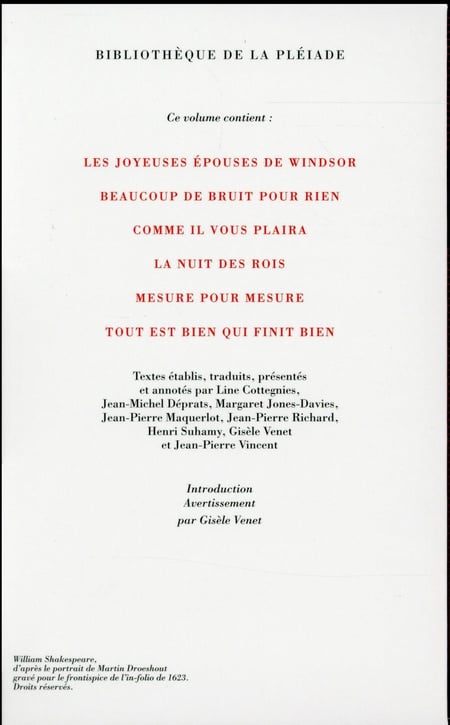 BIBLIOTHÈQUE DE LA PLÉIADE

Ce volume contient :

LES JOYEUSES ÉPOUSES DE WINDSOR

BEAUCOUP DE BRUIT POUR RIEN

COMME IL VOUS PLAIRA

LA NUIT DES ROIS

MESURE POUR MESURE

TOUT EST BIEN QUI FINIT BIEN

Textes établis, traduits, présentés et annotés par Line Cottegnies, Jean-Michel Déprats, Margaret Jones-Davies, Jean-Pierre Maquerlot, Jean-Pierre Richard, Henri Suhamy, Gisèle Venet et Jean-Pierre Vincent

Introduction
Avertissement
par Gisèle Venet

William Shakespeare, d'après le portrait de Martin Droeshout gravé pour le frontispice de l'in-folio de 1623. Droits réservés.